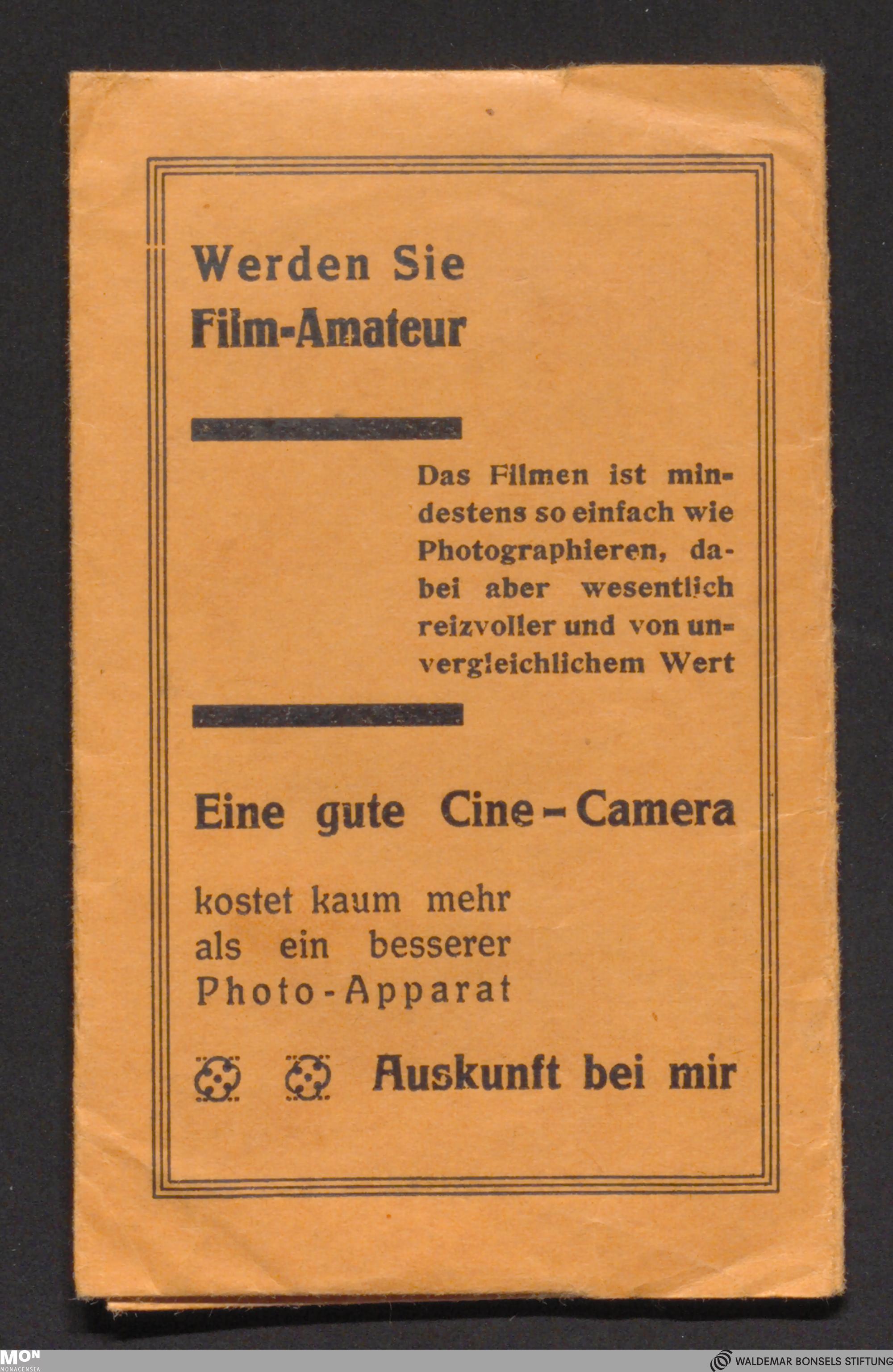 Werden Sie
Film-Amateur

Das Filmen ist mindestens so einfach wie Photographieren, dabei aber wesentlich reizvoller und von unvergleichlichem Wert

Eine gute Cine-Camera

kostet kaum mehr
als ein besserer
Photo-Apparat

Auskunft bei mir

MON
MONACENSIA

WALDEMAR BONSELS STIFTUNG